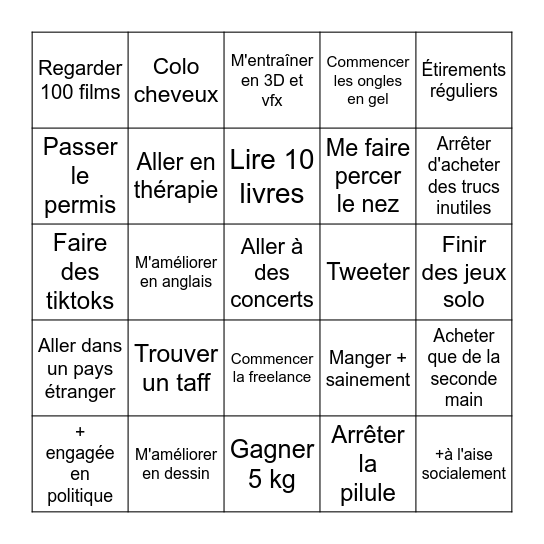 | | | | | |
|---|---|---|---|---|
| Regarder 100 films | Colo cheveux | M'entraîner en 3D et vfx | Commencer les ongles en gel | Étirements réguliers |
| Passer le permis | Aller en thérapie | Lire 10 livres | Me faire percer le nez | Arrêter d'acheter des trucs inutiles |
| Faire des tiktoks | M'améliorer en anglais | Aller à des concerts | Tweeter | Finir des jeux solo |
| Aller dans un pays étranger | Trouver un taff | Commencer la freelance | Manger + sainement | Acheter que de la seconde main |
| + engagée en politique | M'améliorer en dessin | Gagner 5 kg | Arrêter la pilule | +à l'aise socialement |